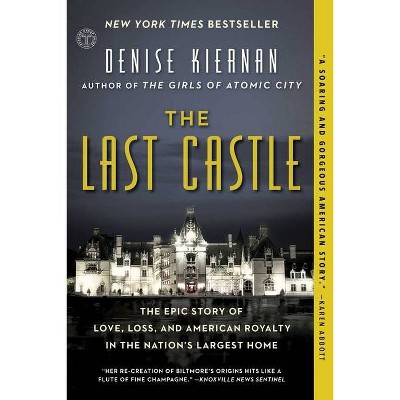 NEW YORK TIMES BESTSELLER

DENISE KIERNAN

AUTHOR OF THE GIRLS OF ATOMIC CITY

THE LAST CASTLE

THE EPIC STORY OF LOVE, LOSS, AND AMERICAN ROYALTY IN THE NATION'S LARGEST HOME

"HER RE-CREATION OF BILTMORE'S ORIGINS HITS LIKE A FLUTE OF FINE CHAMPAGNE." —KNOXVILLE NEWS SENTINEL

"A SOARING AND GORGEOUS AMERICAN STORY." —KAREN ABBOTT